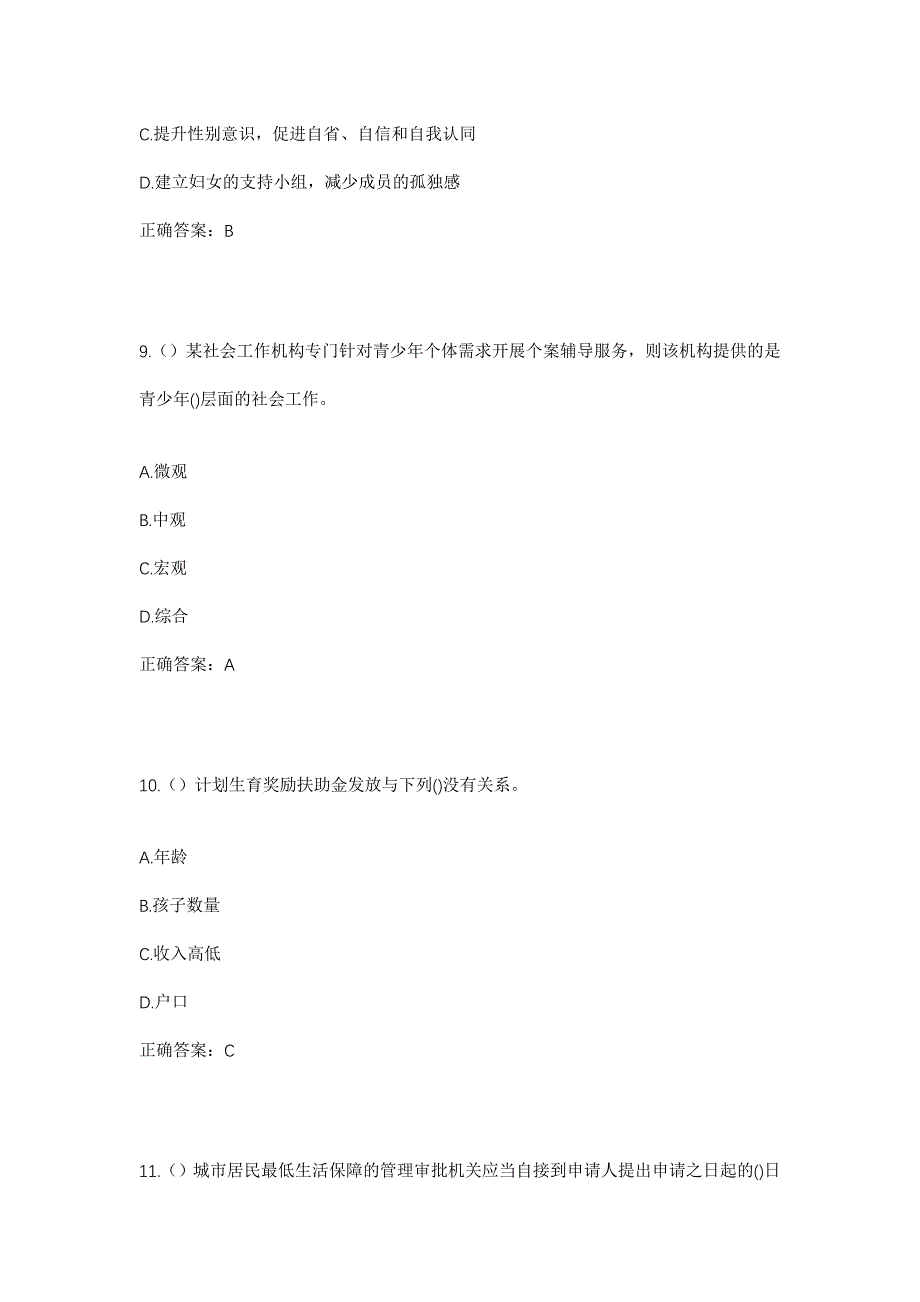 C.提升性别意识，促进自省、自信和自我认同

D.建立妇女的支持小组，减少成员的孤独感

正确答案：B

9.（）某社会工作机构专门针对青少年个体需求开展个案辅导服务，则该机构提供的是青少年()层面的社会工作。

A.微观

B.中观

C.宏观

D.综合

正确答案：A

10.（）计划生育奖励扶助金发放与下列()没有关系。

A.年龄

B.孩子数量

C.收入高低

D.户口

正确答案：C

11.（）城市居民最低生活保障的管理审批机关应当自接到申请人提出申请之日起的()日